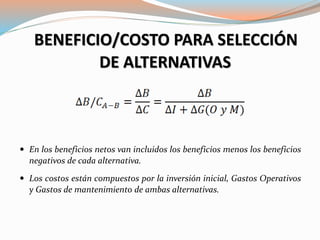 BENEFICIO/COSTO PARA SELECCIÓN DE ALTERNATIVAS

$\Delta B/C_{A-B} = \frac{\Delta B}{\Delta C} = \frac{\Delta B}{\Delta I + \Delta G(O\ y\ M)}$

• En los beneficios netos van incluidos los beneficios menos los beneficios negativos de cada alternativa.

• Los costos están compuestos por la inversión inicial, Gastos Operativos y Gastos de mantenimiento de ambas alternativas.